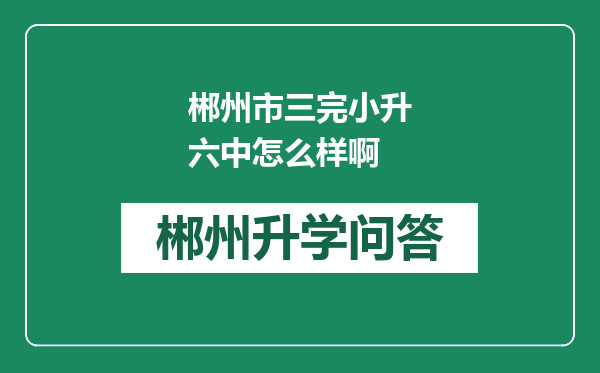 郴州市三完小升六中怎么样啊

郴州升学问答